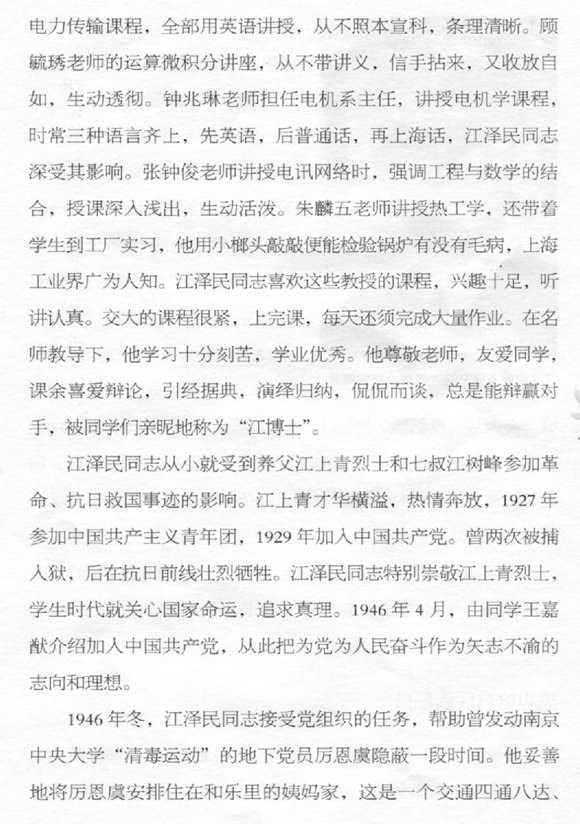 电力传输课程，全部用英语讲授，从不照本宣科，条理清晰。顾毓琇老师的运算微积分讲座，从不带讲义，信手拈来，又收放自如，生动透彻。钟兆琳老师担任电机系主任，讲授电机学课程，时常三种语言齐上，先英语，后普通话，再上海话，江泽民同志深受其影响。张钟俊老师讲授电讯网络时，强调工程与数学的结合，授课深入浅出，生动活泼。朱麟五老师讲授热工学，还带着学生到工厂实习，他用小榔头敲敲便能检验锅炉有没有毛病，上海工业界广为人知。江泽民同志喜欢这些教授的课程，兴趣十足，听讲认真。交大的课程很紧，上完课，每天还须完成大量作业。在名师教导下，他学习十分刻苦，学业优秀。他尊敬老师，友爱同学，课余喜爱辩论，引经据典，演绎归纳，侃侃而谈，总是能辩赢对手，被同学们亲昵地称为“江博士”。

江泽民同志从小就受到养父江上青烈士和七叔江树峰参加革命、抗日救国事迹的影响。江上青才华横溢，热情奔放，1927年参加中国共产主义青年团，1929年加入中国共产党。曾两次被捕入狱，后在抗日前线壮烈牺牲。江泽民同志特别崇敬江上青烈士，学生时代就关心国家命运，追求真理。1946年4月，由同学王嘉猷介绍加入中国共产党，从此把为党为人民奋斗作为矢志不渝的志向和理想。

1946年冬，江泽民同志接受党组织的任务，帮助曾发动南京中央大学“清毒运动”的地下党员厉恩虞隐蔽一段时间。他妥善地将厉恩虞安排住在和乐里的姨妈家，这是一个交通四通八达、